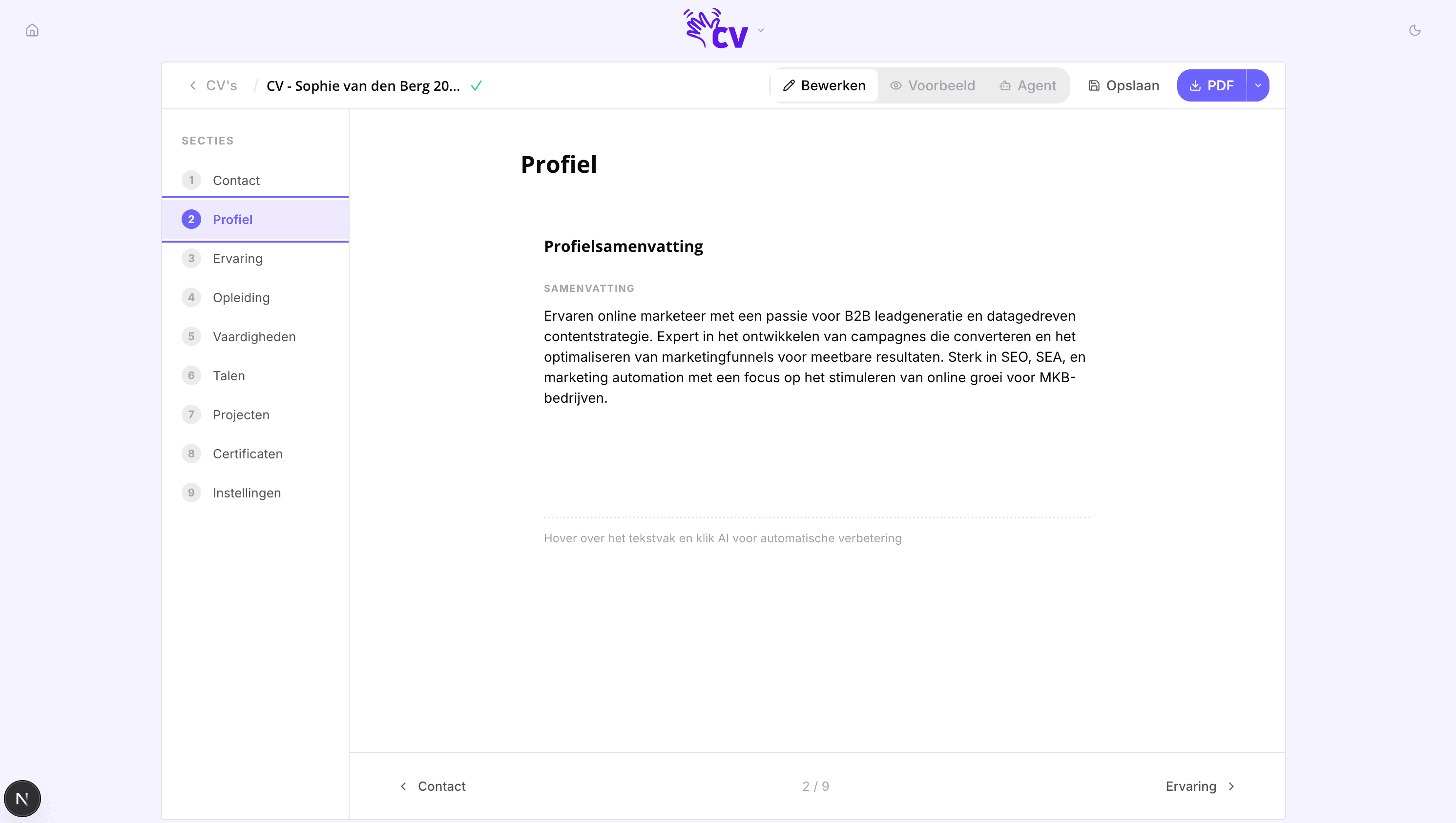 CV

CV's / CV - Sophie van den Berg 20...

Bewerken Voorbeeld Agent Opslaan PDF

SECTIES

1 Contact
2 Profiel
3 Ervaring
4 Opleiding
5 Vaardigheden
6 Talen
7 Projecten
8 Certificaten
9 Instellingen

Profiel

Profielsamenvatting

SAMENVATTING

Ervaren online marketeer met een passie voor B2B leadgeneratie en datagedreven contentstrategie. Expert in het ontwikkelen van campagnes die converteren en het optimaliseren van marketingfunnels voor meetbare resultaten. Sterk in SEO, SEA, en marketing automation met een focus op het stimuleren van online groei voor MKB-bedrijven.

Hover over het tekstvak en klik AI voor automatische verbetering

Contact 2 / 9 Ervaring

N